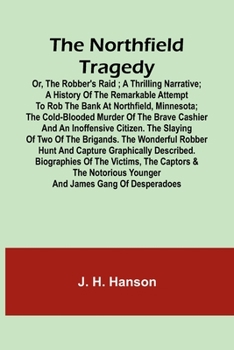 The Northfield Tragedy

Or, The Robber's Raid ; A Thrilling Narrative; A History Of The Remarkable Attempt To Rob The Bank At Northfield, Minnesota; The Cold-Blooded Murder Of The Brave Cashier And An Inoffensive Citizen. The Slaying Of Two Of The Brigands. The Wonderful Robber Hunt And Capture Graphically Described. Biographies Of The Victims, The Captors & The Notorious Younger And James Gang Of Desperadoes

J. H. Hanson